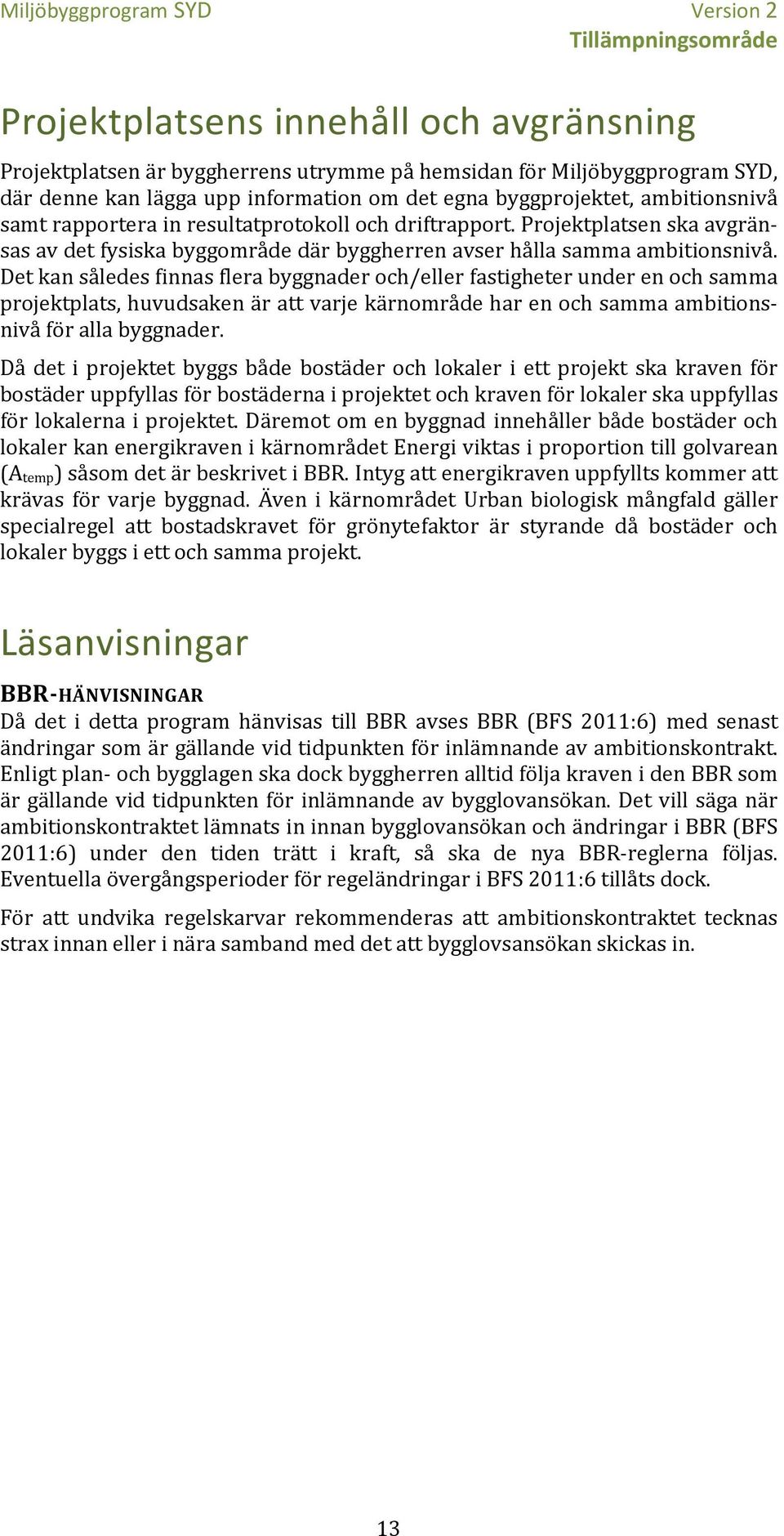 Miljöbyggprogram SYD

Version 2
Tillämpningsområde

Projektplatsens innehåll och avgränsning

Projektplatsen är byggherrens utrymme på hemsidan för Miljöbyggprogram SYD, där denne kan lägga upp information om det egna byggprojektet, ambitionsnivå samt rapportera in resultatprotokoll och driftrapport. Projektplatsen ska avgränsas av det fysiska byggområde där byggherren avser hålla samma ambitionsnivå. Det kan således finnas flera byggnader och/eller fastigheter under en och samma projektplats, huvudsaken är att varje kärnområde har en och samma ambitionsnivå för alla byggnader.

Då det i projektet byggs både bostäder och lokaler i ett projekt ska kraven för bostäder uppfyllas för bostäderna i projektet och kraven för lokaler ska uppfyllas för lokalerna i projektet. Däremot om en byggnad innehåller både bostäder och lokaler kan energikraven i kärnområdet Energi viktas i proportion till golvarean ($A_{temp}$) såsom det är beskrivet i BBR. Intyg att energikraven uppfyllts kommer att krävas för varje byggnad. Även i kärnområdet Urban biologisk mångfald gäller specialregel att bostadskravet för grönytefaktor är styrande då bostäder och lokaler byggs i ett och samma projekt.

Läsanvisningar

BBR-HÄNVISNINGAR
Då det i detta program hänvisas till BBR avses BBR (BFS 2011:6) med senast ändringar som är gällande vid tidpunkten för inlämnande av ambitionskontrakt. Enligt plan- och bygglagen ska dock byggherren alltid följa kraven i den BBR som är gällande vid tidpunkten för inlämnande av bygglovansökan. Det vill säga när ambitionskontraktet lämnats in innan bygglovansökan och ändringar i BBR (BFS 2011:6) under den tiden trätt i kraft, så ska de nya BBR-reglerna följas. Eventuella övergångsperioder för regeländringar i BFS 2011:6 tillåts dock.

För att undvika regelskarvar rekommenderas att ambitionskontraktet tecknas strax innan eller i nära samband med det att bygglovsansökan skickas in.

13